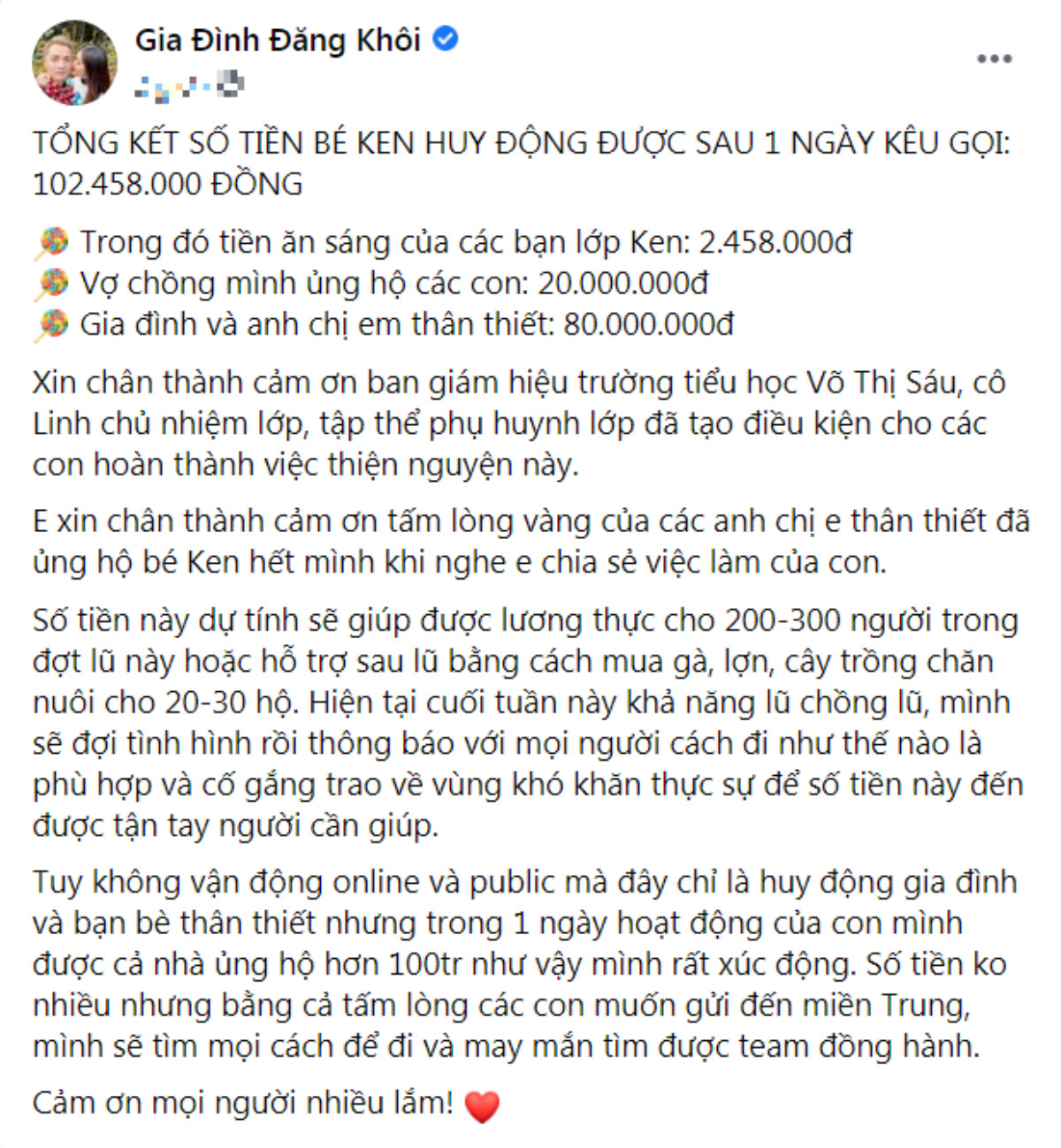 Gia Đình Đăng Khôi

TỔNG KẾT SỐ TIỀN BÉ KEN HUY ĐỘNG ĐƯỢC SAU 1 NGÀY KÊU GỌI: 102.458.000 ĐỒNG

🍭 Trong đó tiền ăn sáng của các bạn lớp Ken: 2.458.000đ
🍭 Vợ chồng mình ủng hộ các con: 20.000.000đ
🍭 Gia đình và anh chị em thân thiết: 80.000.000đ

Xin chân thành cảm ơn ban giám hiệu trường tiểu học Võ Thị Sáu, cô Linh chủ nhiệm lớp, tập thể phụ huynh lớp đã tạo điều kiện cho các con hoàn thành việc thiện nguyện này.

E xin chân thành cảm ơn tấm lòng vàng của các anh chị e thân thiết đã ủng hộ bé Ken hết mình khi nghe e chia sẻ việc làm của con.

Số tiền này dự tính sẽ giúp được lương thực cho 200-300 người trong đợt lũ này hoặc hỗ trợ sau lũ bằng cách mua gà, lợn, cây trồng chăn nuôi cho 20-30 hộ. Hiện tại cuối tuần này khả năng lũ chồng lũ, mình sẽ đợi tình hình rồi thông báo với mọi người cách đi như thế nào là phù hợp và cố gắng trao về vùng khó khăn thực sự để số tiền này đến được tận tay người cần giúp.

Tuy không vận động online và public mà đây chỉ là huy động gia đình và bạn bè thân thiết nhưng trong 1 ngày hoạt động của con mình được cả nhà ủng hộ hơn 100tr như vậy mình rất xúc động. Số tiền ko nhiều nhưng bằng cả tấm lòng các con muốn gửi đến miền Trung, mình sẽ tìm mọi cách để đi và may mắn tìm được team đồng hành.

Cảm ơn mọi người nhiều lắm! ❤️